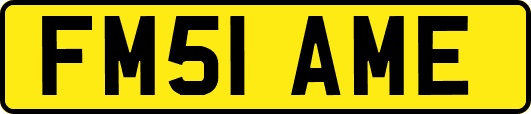 FM51 AME